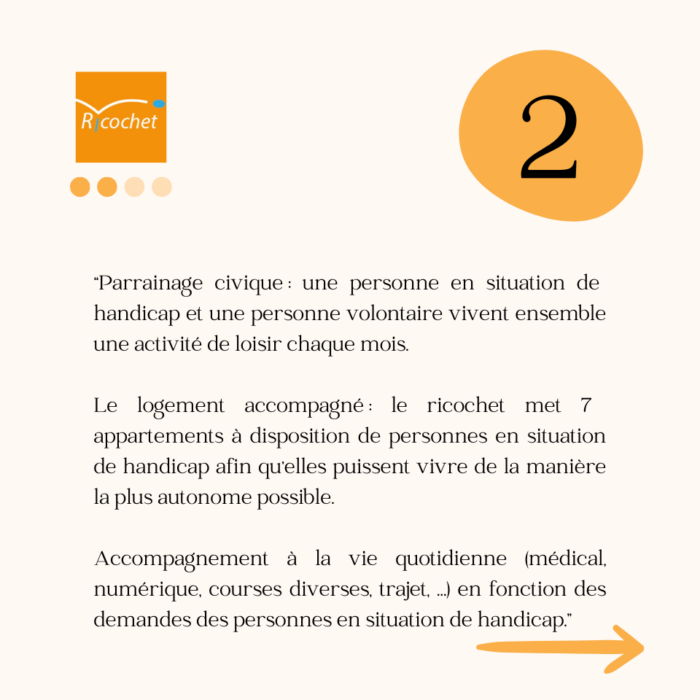 Ricochet

2

"Parrainage civique : une personne en situation de handicap et une personne volontaire vivent ensemble une activité de loisir chaque mois.

Le logement accompagné : le ricochet met 7 appartements à disposition de personnes en situation de handicap afin qu'elles puissent vivre de la manière la plus autonome possible.

Accompagnement à la vie quotidienne (médical, numérique, courses diverses, trajet, ...) en fonction des demandes des personnes en situation de handicap."